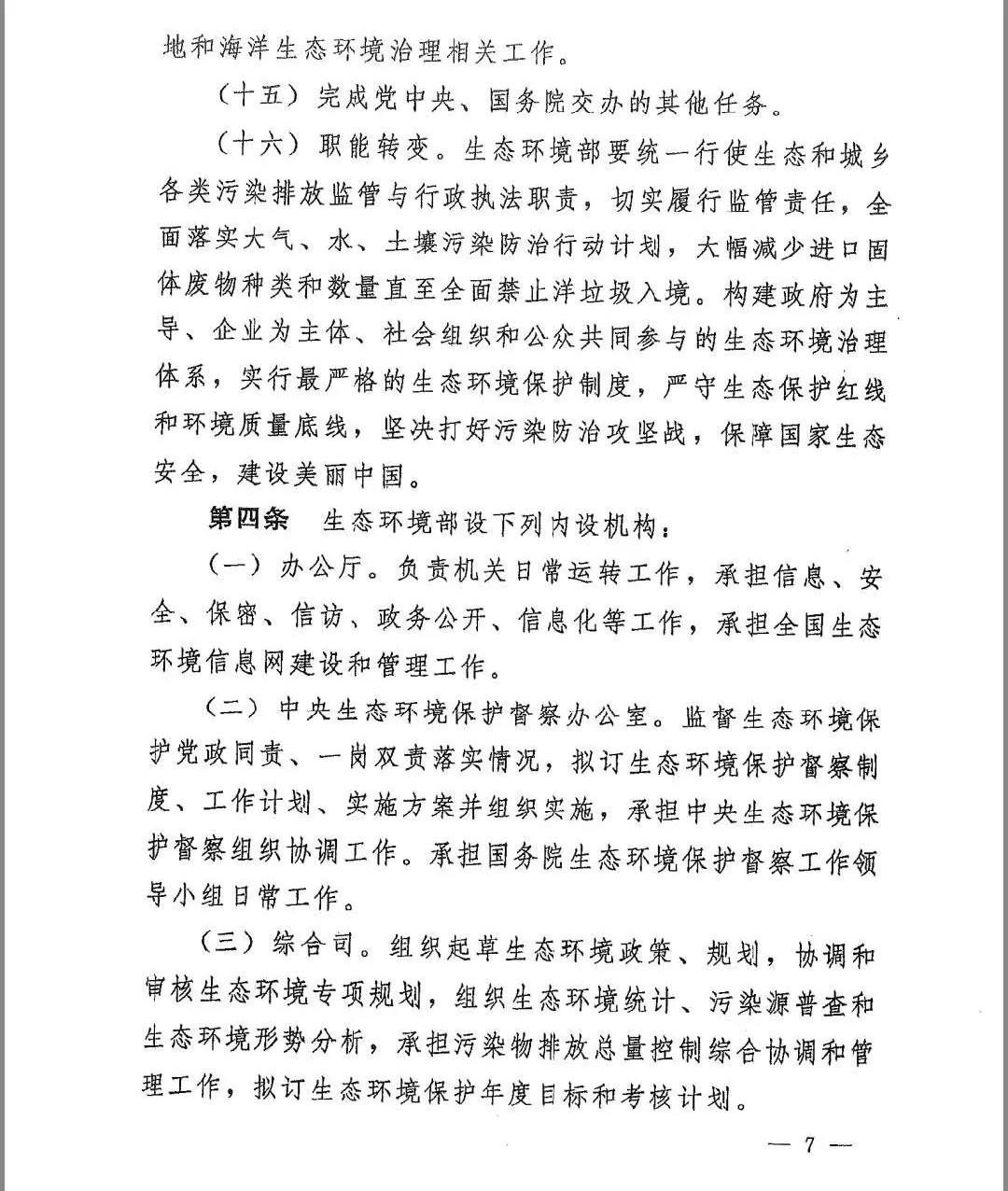 地和海洋生态环境治理相关工作。

（十五）完成党中央、国务院交办的其他任务。

（十六）职能转变。生态环境部要统一行使生态和城乡各类污染排放监管与行政执法职责，切实履行监管责任，全面落实大气、水、土壤污染防治行动计划，大幅减少进口固体废物种类和数量直至全面禁止洋垃圾入境。构建政府为主导、企业为主体、社会组织和公众共同参与的生态环境治理体系，实行最严格的生态环境保护制度，严守生态保护红线和环境质量底线，坚决打好污染防治攻坚战，保障国家生态安全，建设美丽中国。

第四条 生态环境部设下列内设机构：

（一）办公厅。负责机关日常运转工作，承担信息、安全、保密、信访、政务公开、信息化等工作，承担全国生态环境信息网建设和管理工作。

（二）中央生态环境保护督察办公室。监督生态环境保护党政同责、一岗双责落实情况，拟订生态环境保护督察制度、工作计划、实施方案并组织实施，承担中央生态环境保护督察组织协调工作。承担国务院生态环境保护督察工作领导小组日常工作。

（三）综合司。组织起草生态环境政策、规划，协调和审核生态环境专项规划，组织生态环境统计、污染源普查和生态环境形势分析，承担污染物排放总量控制综合协调和管理工作，拟订生态环境保护年度目标和考核计划。

— 7 —